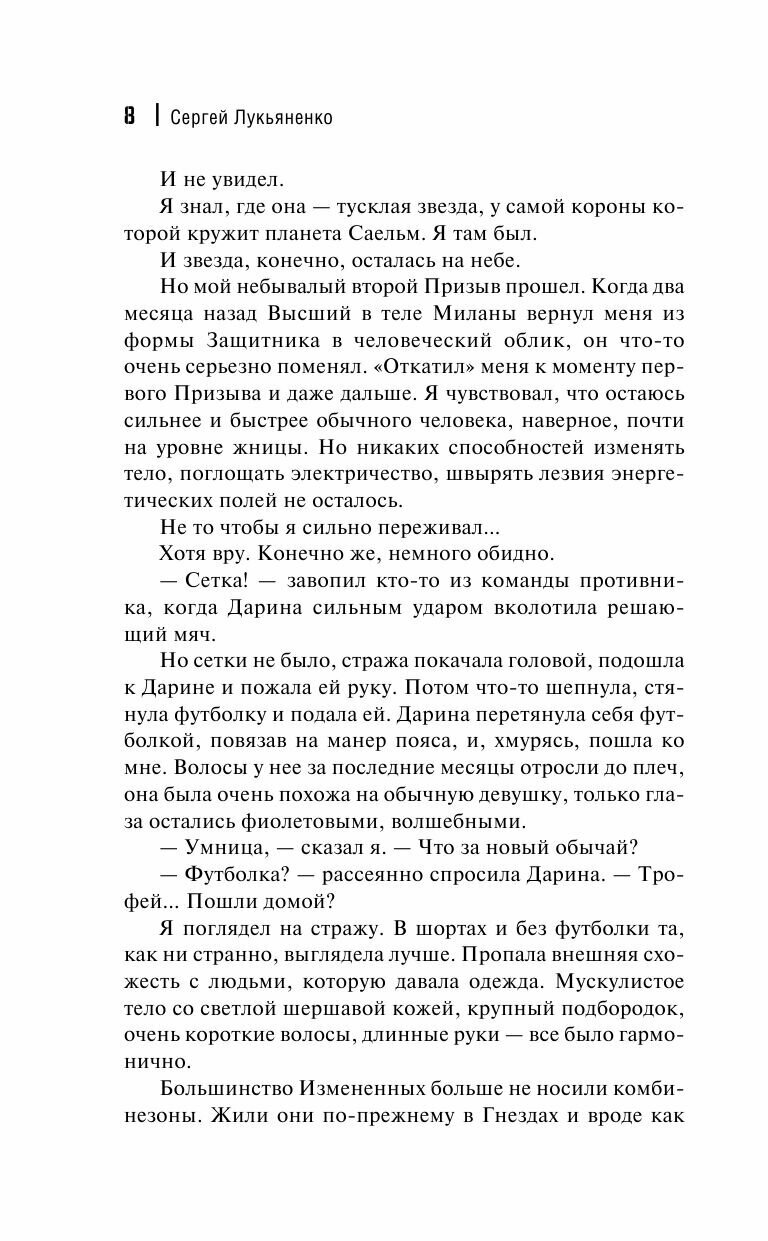 8 | Сергей Лукьяненко

И не увидел.

Я знал, где она — тусклая звезда, у самой короны которой кружит планета Саельм. Я там был.

И звезда, конечно, осталась на небе.

Но мой небывалый второй Призыв прошел. Когда два месяца назад Высший в теле Миланы вернул меня из формы Защитника в человеческий облик, он что-то очень серьезно поменял. «Откатил» меня к моменту первого Призыва и даже дальше. Я чувствовал, что остаюсь сильнее и быстрее обычного человека, наверное, почти на уровне жницы. Но никаких способностей изменять тело, поглощать электричество, швырять лезвия энергетических полей не осталось.

Не то чтобы я сильно переживал...

Хотя вру. Конечно же, немного обидно.

— Сетка! — завопил кто-то из команды противника, когда Дарина сильным ударом вколотила решающий мяч.

Но сетки не было, стража покачала головой, подошла к Дарине и пожала ей руку. Потом что-то шепнула, стянула футболку и подала ей. Дарина перетянула себя футболкой, повязав на манер пояса, и, хмурясь, пошла ко мне. Волосы у нее за последние месяцы отросли до плеч, она была очень похожа на обычную девушку, только глаза остались фиолетовыми, волшебными.

— Умница, — сказал я. — Что за новый обычай?

— Футболка? — рассеянно спросила Дарина. — Трофей... Пошли домой?

Я поглядел на стражу. В шортах и без футболки та, как ни странно, выглядела лучше. Пропала внешняя схожесть с людьми, которую давала одежда. Мускулистое тело со светлой шершавой кожей, крупный подбородок, очень короткие волосы, длинные руки — все было гармонично.

Большинство Измененных больше не носили комбинезоны. Жили они по-прежнему в Гнездах и вроде как